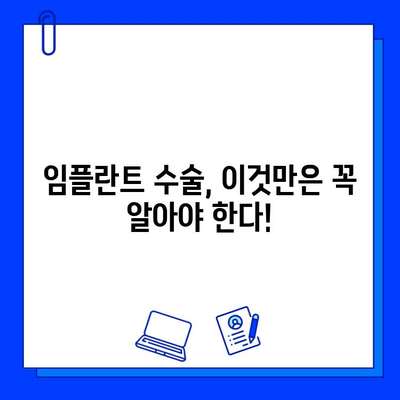 임플란트 수술, 이것만은 꼭 알아야 한다!